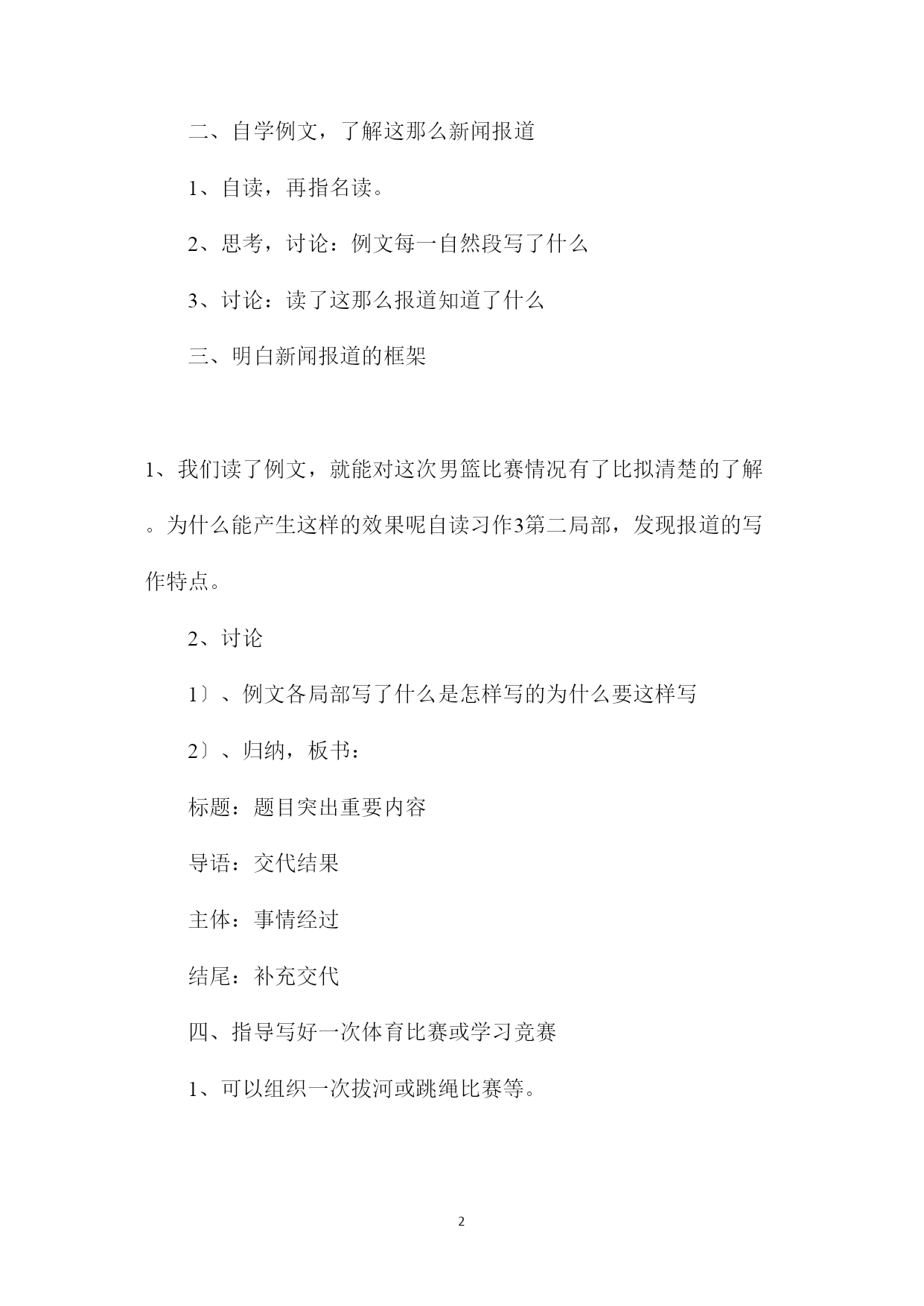 二、自学例文，了解这那么新闻报道

1、自读，再指名读。

2、思考，讨论：例文每一自然段写了什么

3、讨论：读了这那么报道知道了什么

三、明白新闻报道的框架

1、我们读了例文，就能对这次男篮比赛情况有了比拟清楚的了解。为什么能产生这样的效果呢自读习作3第二局部，发现报道的写作特点。

2、讨论

1〕、例文各局部写了什么是怎样写的为什么要这样写

2〕、归纳，板书：

标题：题目突出重要内容

导语：交代结果

主体：事情经过

结尾：补充交代

四、指导写好一次体育比赛或学习竞赛

1、可以组织一次拔河或跳绳比赛等。

2